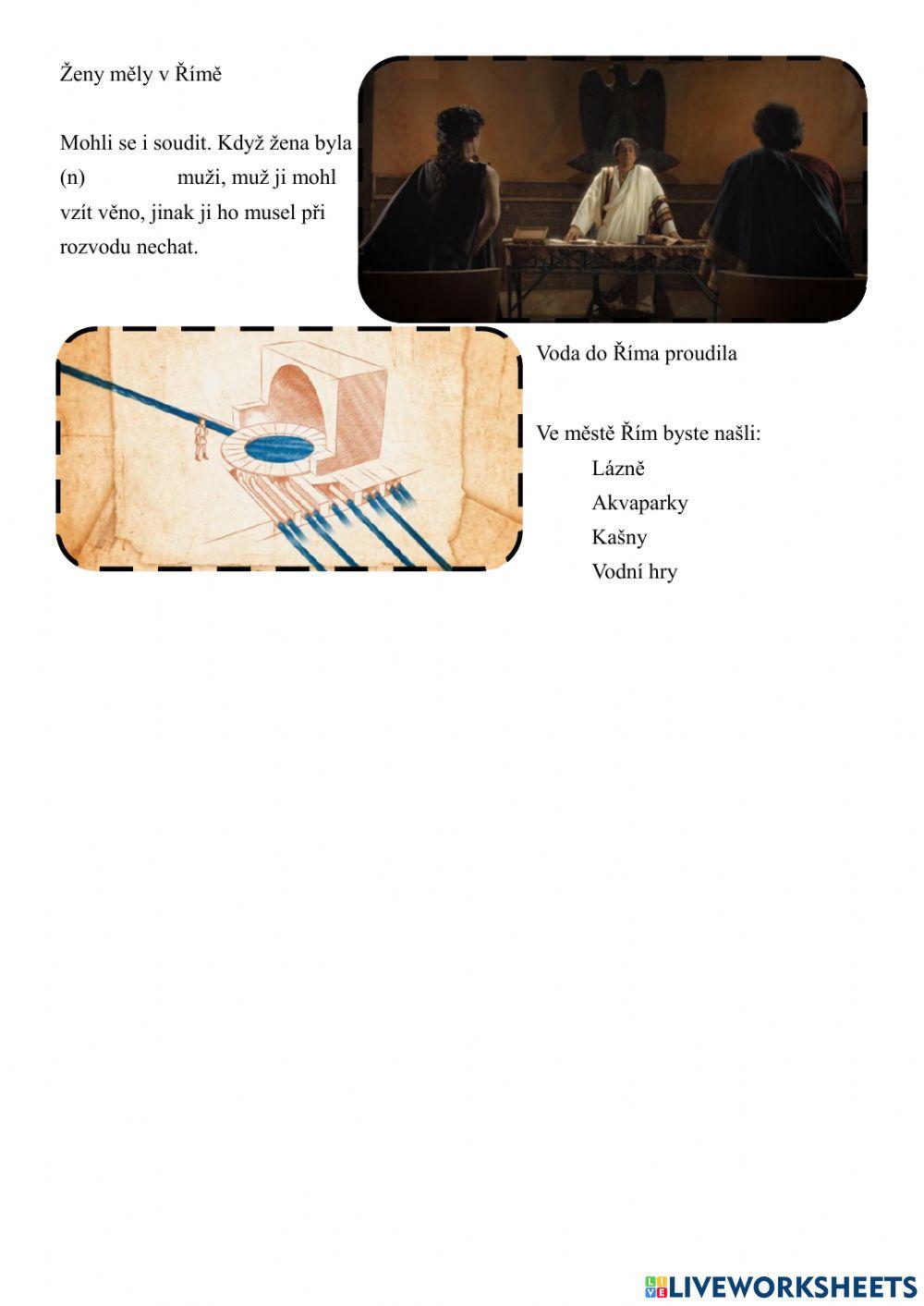 Ženy měly v Římě

Mohli se i soudit. Když žena byla (n) muži, muž ji mohl vzít věno, jinak ji ho musel při rozvodu nechat.

Voda do Říma proudila

Ve městě Řím byste našli:

Lázně

Akvaparky

Kašny

Vodní hry

LIVEWORKSHEETS